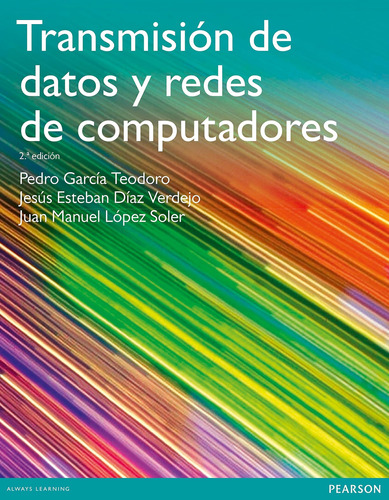 Transmisión de datos y redes de computadores

2.ª edición

Pedro García Teodoro
Jesús Esteban Díaz Verdejo
Juan Manuel López Soler

ALWAYS LEARNING

PEARSON